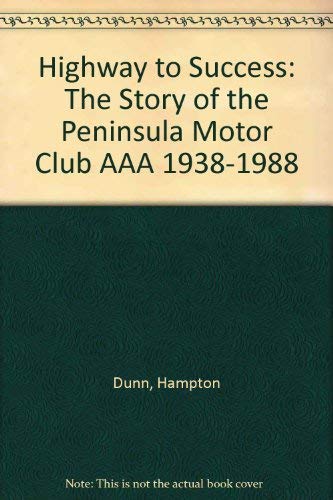 Highway to Success: The Story of the Peninsula Motor Club AAA 1938-1988

Dunn, Hampton

Note: This is not the actual book cover